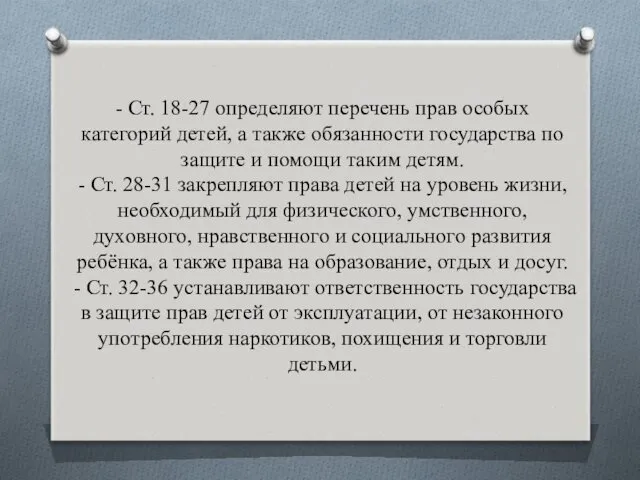 - Ст. 18-27 определяют перечень прав особых категорий детей, а также обязанности государства по защите и помощи таким детям.
- Ст. 28-31 закрепляют права детей на уровень жизни, необходимый для физического, умственного, духовного, нравственного и социального развития ребёнка, а также права на образование, отдых и досуг.
- Ст. 32-36 устанавливают ответственность государства в защите прав детей от эксплуатации, от незаконного употребления наркотиков, похищения и торговли детьми.